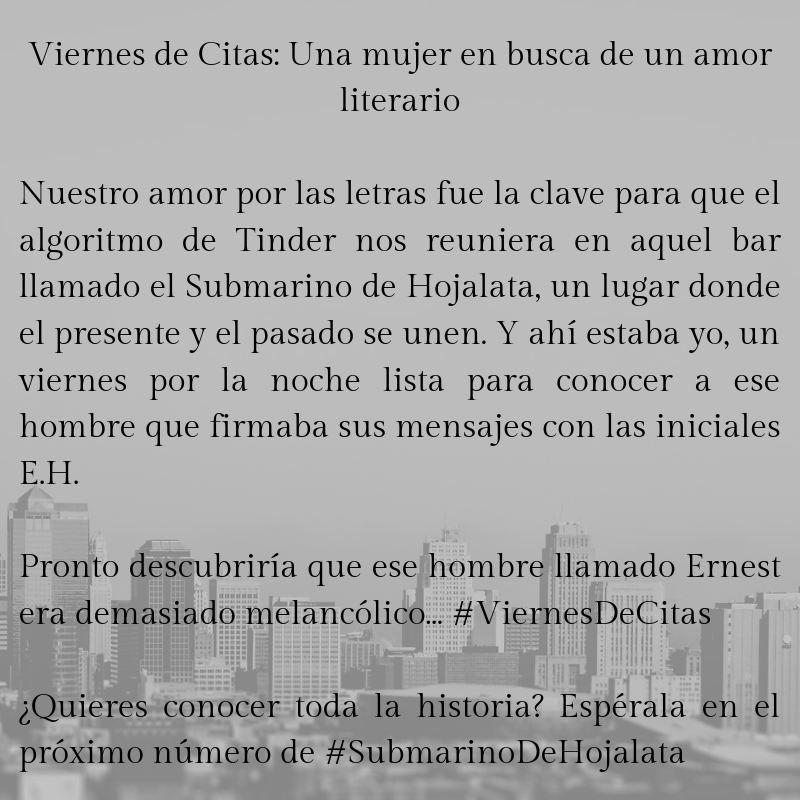 Viernes de Citas: Una mujer en busca de un amor literario

Nuestro amor por las letras fue la clave para que el algoritmo de Tinder nos reuniera en aquel bar llamado el Submarino de Hojalata, un lugar donde el presente y el pasado se unen. Y ahí estaba yo, un viernes por la noche lista para conocer a ese hombre que firmaba sus mensajes con las iniciales E.H.

Pronto descubriría que ese hombre llamado Ernest era demasiado melancólico... #ViernesDeCitas

¿Quieres conocer toda la historia? Espérala en el próximo número de #SubmarinoDeHojalata